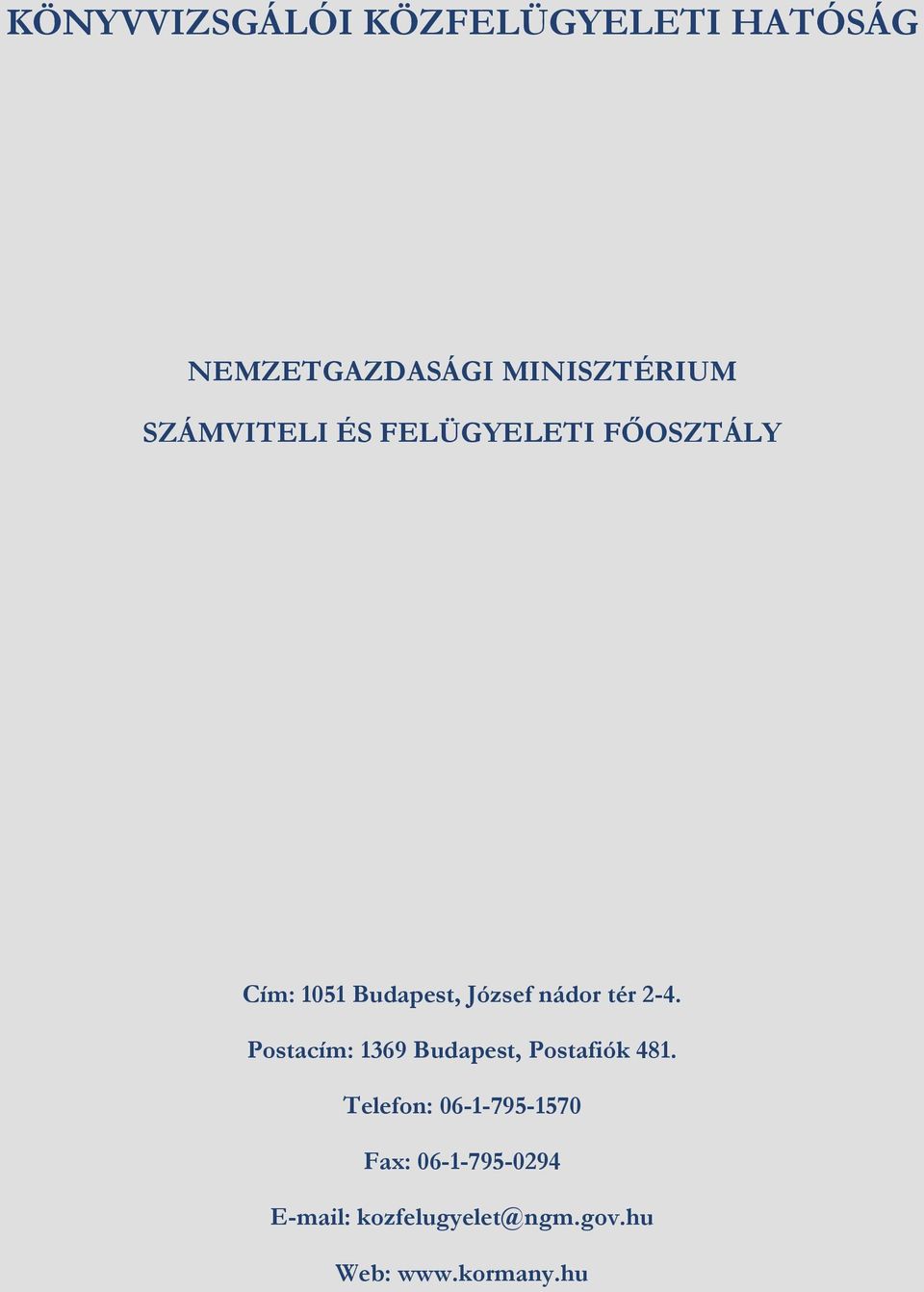 KÖNYVVIZSGÁLÓI KÖZFELÜGYELETI HATÓSÁG

NEMZETGAZDASÁGI MINISZTÉRIUM

SZÁMVITELI ÉS FELÜGYELETI FŐOSZTÁLY

Cím: 1051 Budapest, József nádor tér 2-4.

Postacím: 1369 Budapest, Postafiók 481.

Telefon: 06-1-795-1570

Fax: 06-1-795-0294

E-mail: kozfelugyelet@ngm.gov.hu

Web: www.kormany.hu